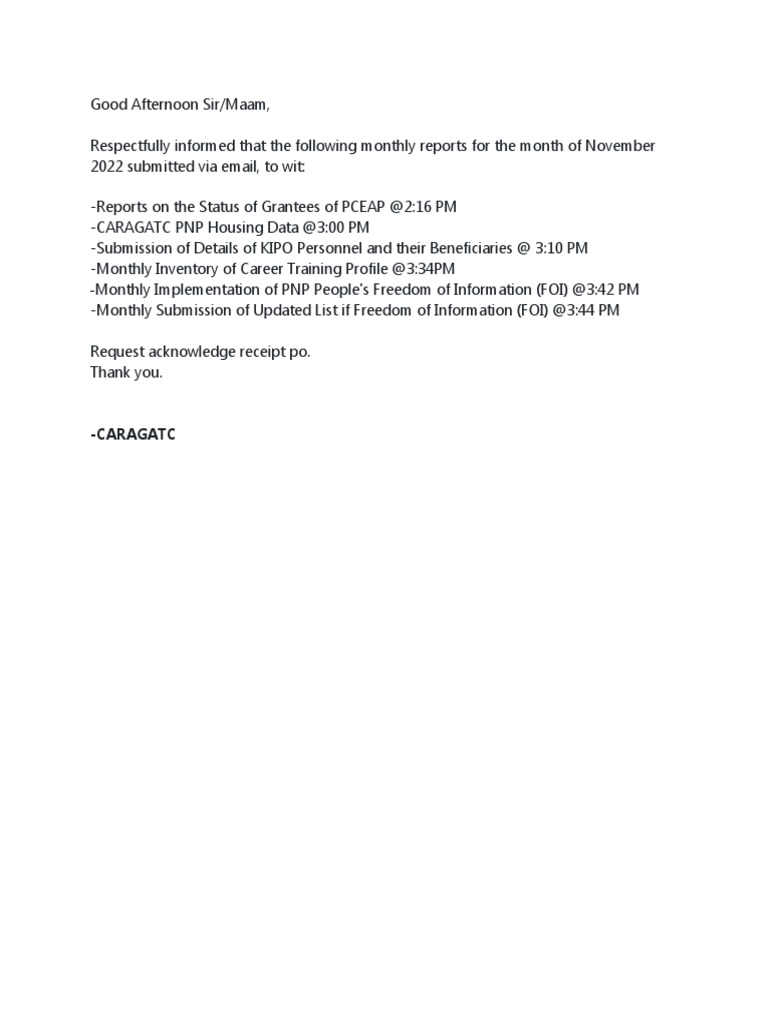 Good Afternoon Sir/Maam,

Respectfully informed that the following monthly reports for the month of November 2022 submitted via email, to wit:

-Reports on the Status of Grantees of PCEAP @2:16 PM
-CARAGATC PNP Housing Data @3:00 PM
-Submission of Details of KIPO Personnel and their Beneficiaries @ 3:10 PM
-Monthly Inventory of Career Training Profile @3:34PM
-Monthly Implementation of PNP People's Freedom of Information (FOI) @3:42 PM
-Monthly Submission of Updated List if Freedom of Information (FOI) @3:44 PM

Request acknowledge receipt po.
Thank you.

-CARAGATC